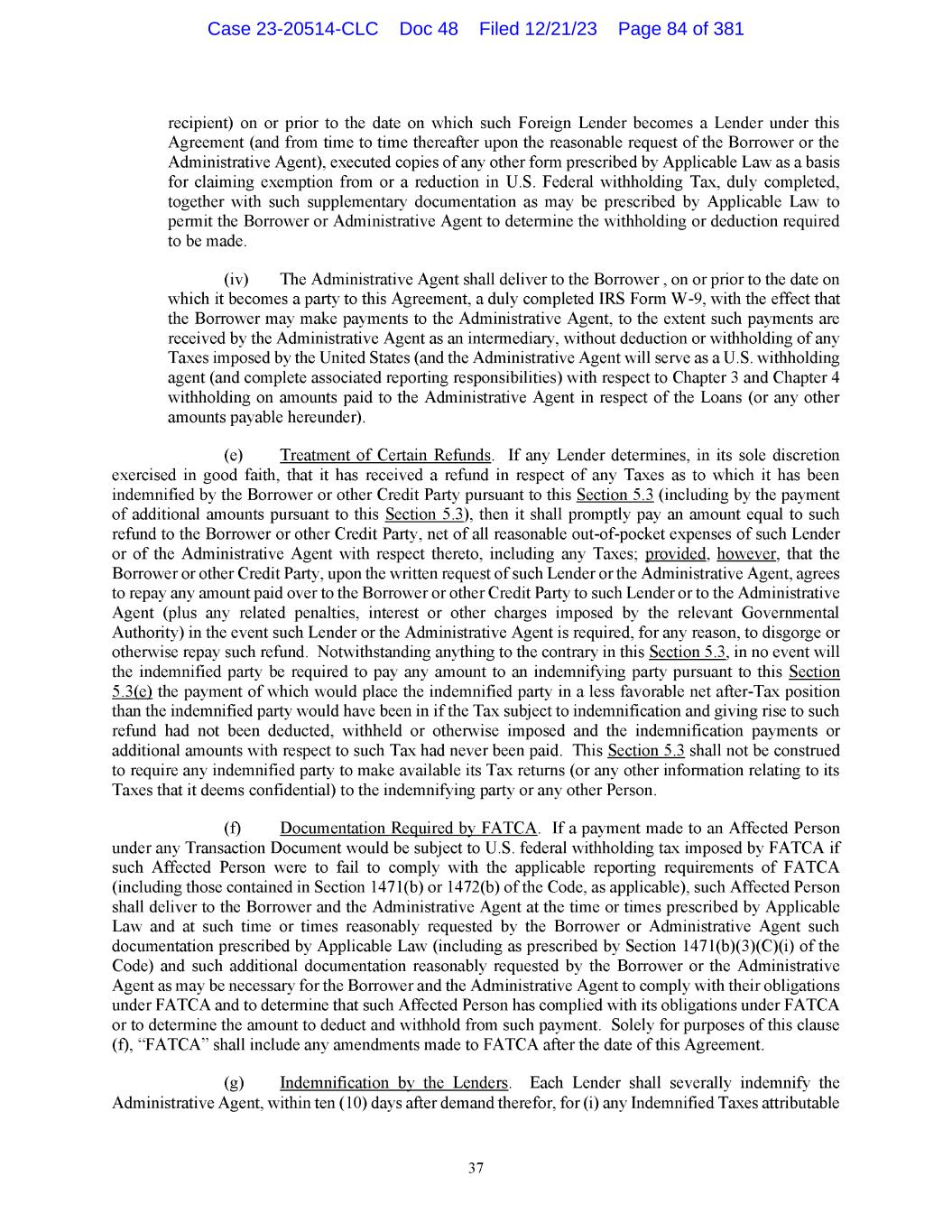 Case 23-20514-CLC Doc 48 Filed 12/21/23 Page 84 of 381

recipient) on or prior to the date on which such Foreign Lender becomes a Lender under this Agreement (and from time to time thereafter upon the reasonable request of the Borrower or the Administrative Agent), executed copies of any other form prescribed by Applicable Law as a basis for claiming exemption from or a reduction in U.S. Federal withholding Tax, duly completed, together with such supplementary documentation as may be prescribed by Applicable Law to permit the Borrower or Administrative Agent to determine the withholding or deduction required to be made.

(iv) The Administrative Agent shall deliver to the Borrower , on or prior to the date on which it becomes a party to this Agreement, a duly completed IRS Form W-9, with the effect that the Borrower may make payments to the Administrative Agent, to the extent such payments are received by the Administrative Agent as an intermediary, without deduction or withholding of any Taxes imposed by the United States (and the Administrative Agent will serve as a U.S. withholding agent (and complete associated reporting responsibilities) with respect to Chapter 3 and Chapter 4 withholding on amounts paid to the Administrative Agent in respect of the Loans (or any other amounts payable hereunder).

(e) Treatment of Certain Refunds. If any Lender determines, in its sole discretion exercised in good faith, that it has received a refund in respect of any Taxes as to which it has been indemnified by the Borrower or other Credit Party pursuant to this Section 5.3 (including by the payment of additional amounts pursuant to this Section 5.3), then it shall promptly pay an amount equal to such refund to the Borrower or other Credit Party, net of all reasonable out-of-pocket expenses of such Lender or of the Administrative Agent with respect thereto, including any Taxes; provided, however, that the Borrower or other Credit Party, upon the written request of such Lender or the Administrative Agent, agrees to repay any amount paid over to the Borrower or other Credit Party to such Lender or to the Administrative Agent (plus any related penalties, interest or other charges imposed by the relevant Governmental Authority) in the event such Lender or the Administrative Agent is required, for any reason, to disgorge or otherwise repay such refund. Notwithstanding anything to the contrary in this Section 5.3, in no event will the indemnified party be required to pay any amount to an indemnifying party pursuant to this Section 5.3(e) the payment of which would place the indemnified party in a less favorable net after-Tax position than the indemnified party would have been in if the Tax subject to indemnification and giving rise to such refund had not been deducted, withheld or otherwise imposed and the indemnification payments or additional amounts with respect to such Tax had never been paid. This Section 5.3 shall not be construed to require any indemnified party to make available its Tax returns (or any other information relating to its Taxes that it deems confidential) to the indemnifying party or any other Person.

(f) Documentation Required by FATCA. If a payment made to an Affected Person under any Transaction Document would be subject to U.S. federal withholding tax imposed by FATCA if such Affected Person were to fail to comply with the applicable reporting requirements of FATCA (including those contained in Section 1471(b) or 1472(b) of the Code, as applicable), such Affected Person shall deliver to the Borrower and the Administrative Agent at the time or times prescribed by Applicable Law and at such time or times reasonably requested by the Borrower or Administrative Agent such documentation prescribed by Applicable Law (including as prescribed by Section 1471(b)(3)(C)(i) of the Code) and such additional documentation reasonably requested by the Borrower or the Administrative Agent as may be necessary for the Borrower and the Administrative Agent to comply with their obligations under FATCA and to determine that such Affected Person has complied with its obligations under FATCA or to determine the amount to deduct and withhold from such payment. Solely for purposes of this clause (f), “FATCA” shall include any amendments made to FATCA after the date of this Agreement.

(g) Indemnification by the Lenders. Each Lender shall severally indemnify the Administrative Agent, within ten (10) days after demand therefor, for (i) any Indemnified Taxes attributable

37